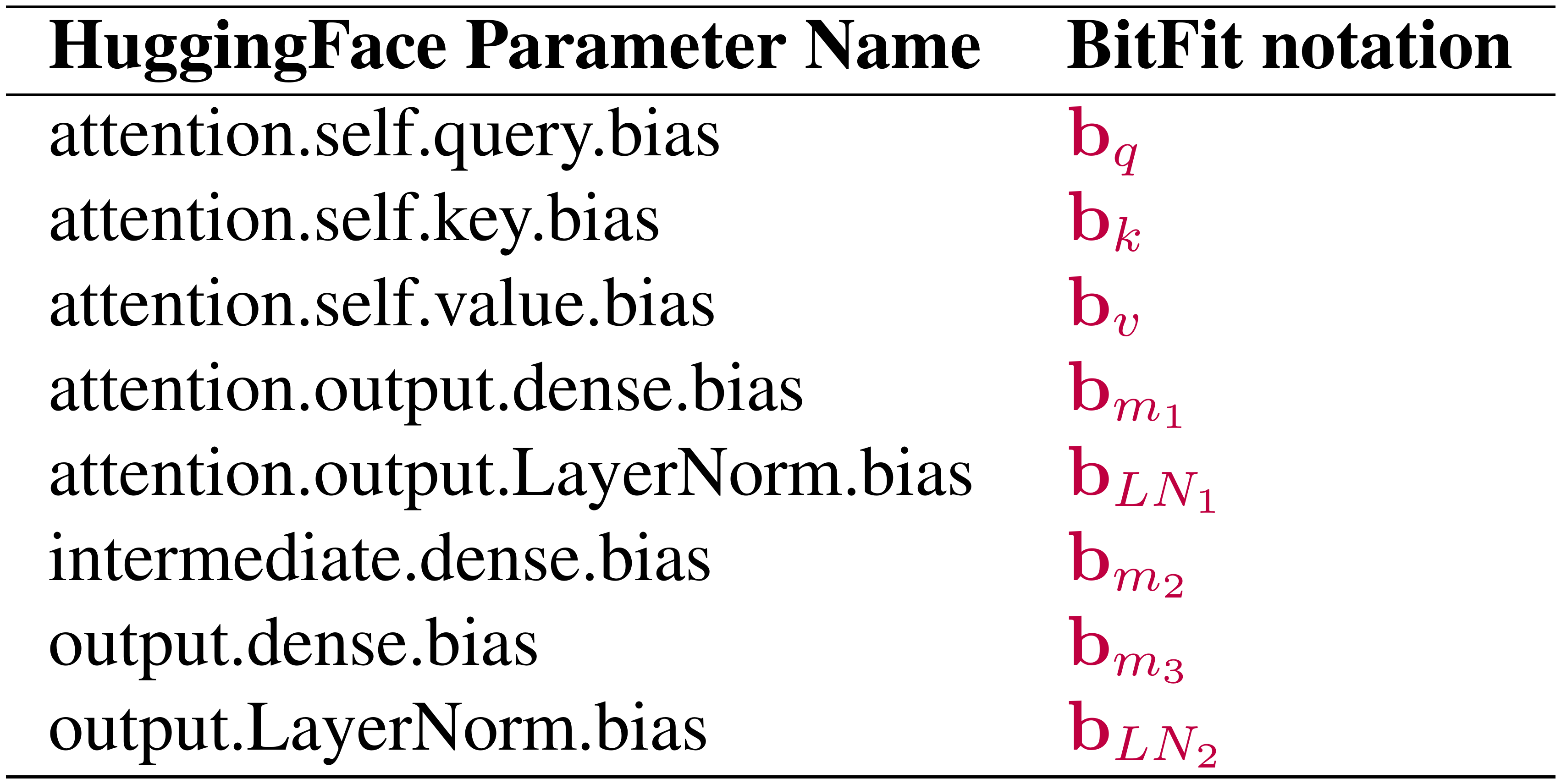 | HuggingFace Parameter Name | BitFit notation |
|---|---|
| attention.self.query.bias | $\mathbf{b}_q$ |
| attention.self.key.bias | $\mathbf{b}_k$ |
| attention.self.value.bias | $\mathbf{b}_v$ |
| attention.output.dense.bias | $\mathbf{b}_{m_1}$ |
| attention.output.LayerNorm.bias | $\mathbf{b}_{LN_1}$ |
| intermediate.dense.bias | $\mathbf{b}_{m_2}$ |
| output.dense.bias | $\mathbf{b}_{m_3}$ |
| output.LayerNorm.bias | $\mathbf{b}_{LN_2}$ |